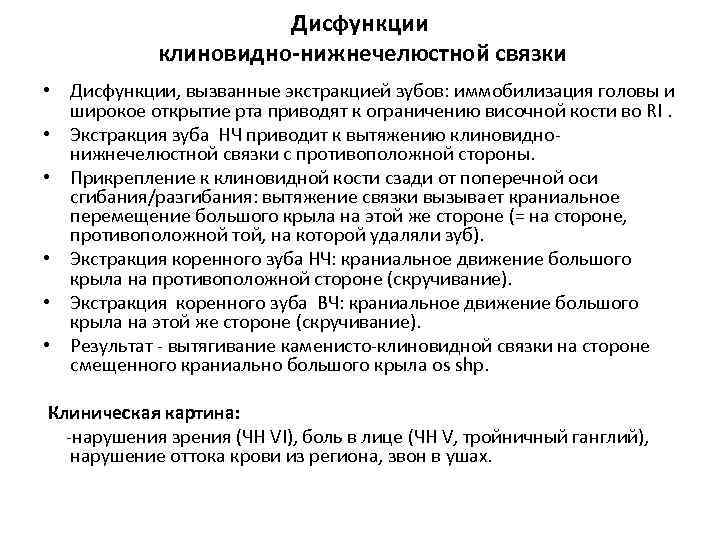 Дисфункции
клиновидно-нижнечелюстной связки

• Дисфункции, вызванные экстракцией зубов: иммобилизация головы и широкое открытие рта приводят к ограничению височной кости во RI .
• Экстракция зуба НЧ приводит к вытяжению клиновидно-нижнечелюстной связки с противоположной стороны.
• Прикрепление к клиновидной кости сзади от поперечной оси сгибания/разгибания: вытяжение связки вызывает краниальное перемещение большого крыла на этой же стороне (= на стороне, противоположной той, на которой удаляли зуб).
• Экстракция коренного зуба НЧ: краниальное движение большого крыла на противоположной стороне (скручивание).
• Экстракция коренного зуба ВЧ: краниальное движение большого крыла на этой же стороне (скручивание).
• Результат - вытягивание каменисто-клиновидной связки на стороне смещенного краниально большого крыла os shp.

Клиническая картина:
-нарушения зрения (ЧН VI), боль в лице (ЧН V, тройничный ганглий), нарушение оттока крови из региона, звон в ушах.